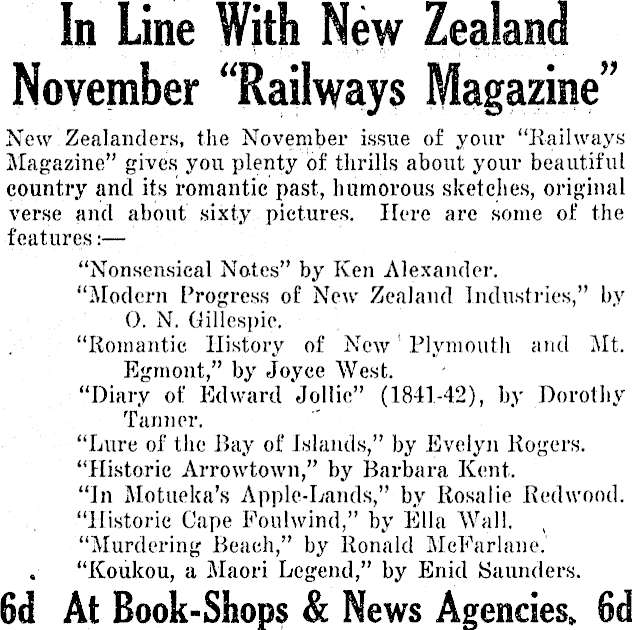 In Line With New Zealand November "Railways Magazine"

New Zealanders, the November issue of your "Railways Magazine" gives you plenty of thrills about your beautiful country and its romantic past, humorous sketches, original verse and about sixty pictures. Here are some of the features:—

"Nonsensical Notes" by Ken Alexander.
"Modern Progress of New Zealand Industries," by O. N. Gillespie.
"Romantic History of New Plymouth and Mt. Egmont," by Joyce West.
"Diary of Edward Jollie" (1841-42), by Dorothy Tanner.
"Lure of the Bay of Islands," by Evelyn Rogers.
"Historic Arrowtown," by Barbara Kent.
"In Motueka's Apple-Lands," by Rosalie Redwood.
"Historic Cape Foulwind," by Ella Wall.
"Murdering Beach," by Ronald McFarlane.
"Koukou, a Maori Legend," by Enid Saunders.

6d At Book-Shops & News Agencies. 6d